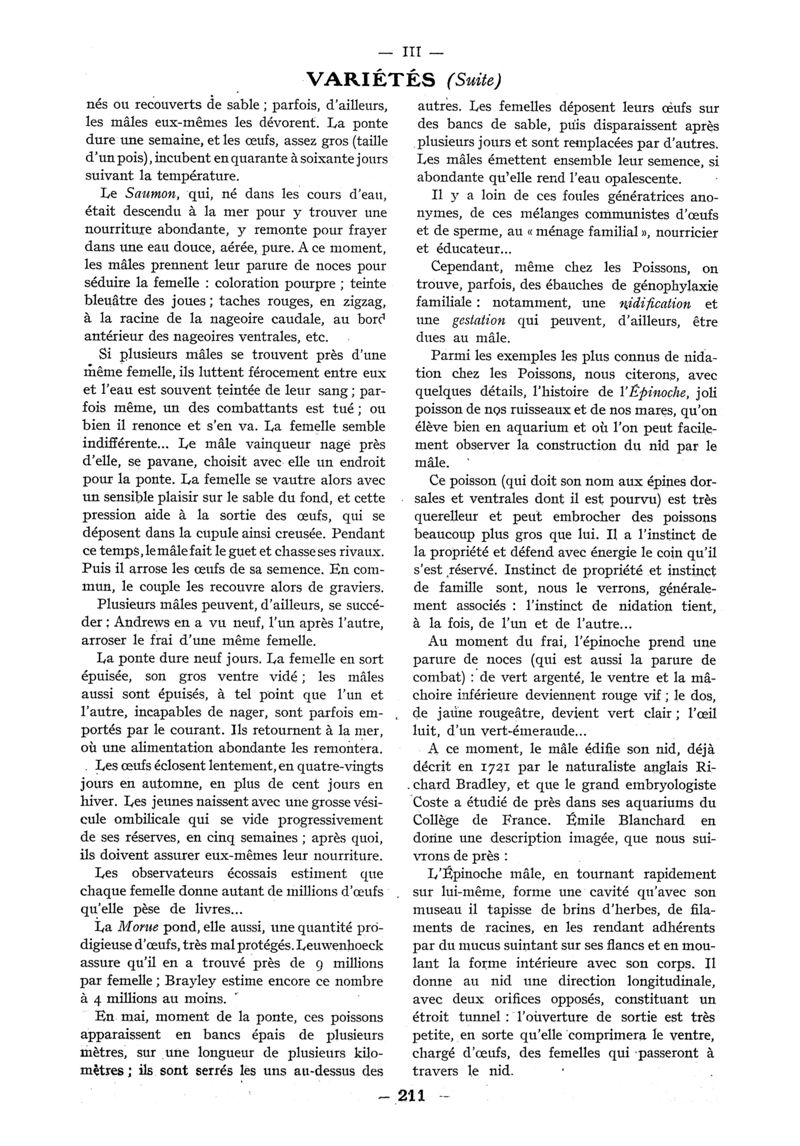 — III —

VARIÉTÉS (Suite)

nés ou recouverts de sable ; parfois, d'ailleurs, les mâles eux-mêmes les dévorent. La ponte dure une semaine, et les œufs, assez gros (taille d'un pois), incubent en quarante à soixante jours suivant la température.

Le Saumon, qui, né dans les cours d'eau, était descendu à la mer pour y trouver une nourriture abondante, y remonte pour frayer dans une eau douce, aérée, pure. A ce moment, les mâles prennent leur parure de noces pour séduire la femelle : coloration pourpre ; teinte bleuâtre des joues ; taches rouges, en zigzag, à la racine de la nageoire caudale, au bord antérieur des nageoires ventrales, etc.

Si plusieurs mâles se trouvent près d'une même femelle, ils luttent férocement entre eux et l'eau est souvent teintée de leur sang ; parfois même, un des combattants est tué ; ou bien il renonce et s'en va. La femelle semble indifférente... Le mâle vainqueur nage près d'elle, se pavane, choisit avec elle un endroit pour la ponte. La femelle se vautre alors avec un sensible plaisir sur le sable du fond, et cette pression aide à la sortie des œufs, qui se déposent dans la cupule ainsi creusée. Pendant ce temps, le mâle fait le guet et chasse ses rivaux. Puis il arrose les œufs de sa semence. En commun, le couple les recouvre alors de graviers.

Plusieurs mâles peuvent, d'ailleurs, se succéder : Andrews en a vu neuf, l'un après l'autre, arroser le frai d'une même femelle.

La ponte dure neuf jours. La femelle en sort épuisée, son gros ventre vidé ; les mâles aussi sont épuisés, à tel point que l'un et l'autre, incapables de nager, sont parfois emportés par le courant. Ils retournent à la mer, où une alimentation abondante les remontera.

Les œufs éclosent lentement, en quatre-vingts jours en automne, en plus de cent jours en hiver. Les jeunes naissent avec une grosse vésicule ombilicale qui se vide progressivement de ses réserves, en cinq semaines ; après quoi, ils doivent assurer eux-mêmes leur nourriture.

Les observateurs écossais estiment que chaque femelle donne autant de millions d'œufs qu'elle pèse de livres...

La Morue pond, elle aussi, une quantité prodigieuse d'œufs, très mal protégés. Leuwenhoeck assure qu'il en a trouvé près de 9 millions par femelle ; Brayley estime encore ce nombre à 4 millions au moins.

En mai, moment de la ponte, ces poissons apparaissent en bancs épais de plusieurs mètres, sur une longueur de plusieurs kilomètres ; ils sont serrés les uns au-dessus des autres. Les femelles déposent leurs œufs sur des bancs de sable, puis disparaissent après plusieurs jours et sont remplacées par d'autres. Les mâles émettent ensemble leur semence, si abondante qu'elle rend l'eau opalescente.

Il y a loin de ces foules génératrices anonymes, de ces mélanges communistes d'œufs et de sperme, au « ménage familial », nourricier et éducateur...

Cependant, même chez les Poissons, on trouve, parfois, des ébauches de génophylaxie familiale : notamment, une nidification et une gestation qui peuvent, d'ailleurs, être dues au mâle.

Parmi les exemples les plus connus de nidation chez les Poissons, nous citerons, avec quelques détails, l'histoire de l'Épinoche, joli poisson de nos ruisseaux et de nos mares, qu'on élève bien en aquarium et où l'on peut facilement observer la construction du nid par le mâle.

Ce poisson (qui doit son nom aux épines dorsales et ventrales dont il est pourvu) est très querelleur et peut embrocher des poissons beaucoup plus gros que lui. Il a l'instinct de la propriété et défend avec énergie le coin qu'il s'est réservé. Instinct de propriété et instinct de famille sont, nous le verrons, généralement associés : l'instinct de nidation tient, à la fois, de l'un et de l'autre...

Au moment du frai, l'épinoche prend une parure de noces (qui est aussi la parure de combat) : de vert argenté, le ventre et la mâchoire inférieure deviennent rouge vif ; le dos, de jaune rougeâtre, devient vert clair ; l'œil luit, d'un vert-émeraude...

A ce moment, le mâle édifie son nid, déjà décrit en 1721 par le naturaliste anglais Richard Bradley, et que le grand embryologiste Coste a étudié de près dans ses aquariums du Collège de France. Émile Blanchard en donne une description imagée, que nous suivrons de près :

L'Épinoche mâle, en tournant rapidement sur lui-même, forme une cavité qu'avec son museau il tapisse de brins d'herbes, de filaments de racines, en les rendant adhérents par du mucus suintant sur ses flancs et en moulant la forme intérieure avec son corps. Il donne au nid une direction longitudinale, avec deux orifices opposés, constituant un étroit tunnel : l'ouverture de sortie est très petite, en sorte qu'elle comprimera le ventre, chargé d'œufs, des femelles qui passeront à travers le nid.

— 211 —